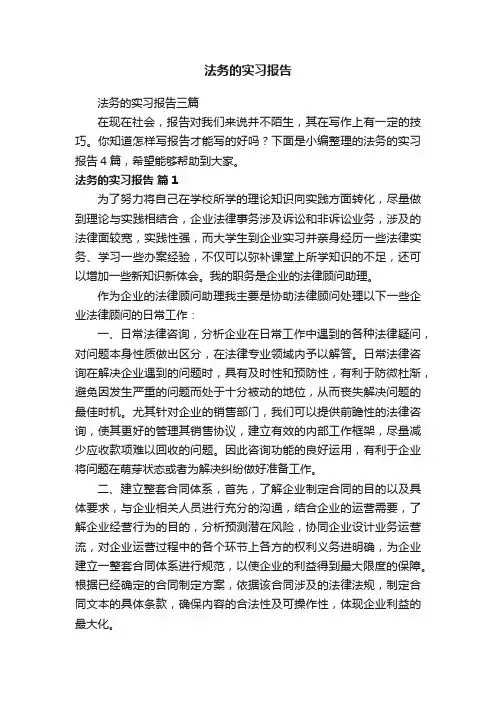 法务的实习报告

法务的实习报告三篇

在现在社会，报告对我们来说并不陌生，其在写作上有一定的技巧。你知道怎样写报告才能写的好吗？下面是小编整理的法务的实习报告4篇，希望能够帮助到大家。

法务的实习报告 篇1

为了努力将自己在学校所学的理论知识向实践方面转化，尽量做到理论与实践相结合，企业法律事务涉及诉讼和非诉讼业务，涉及的法律面较宽，实践性强，而大学生到企业实习并亲身经历一些法律实务、学习一些办案经验，不仅可以弥补课堂上所学知识的不足，还可以增加一些新知识新体会。我的职务是企业的法律顾问助理。

作为企业的法律顾问助理我主要是协助法律顾问处理以下一些企业法律顾问的日常工作：

一、日常法律咨询，分析企业在日常工作中遇到的各种法律疑问，对问题本身性质做出区分，在法律专业领域内予以解答。日常法律咨询在解决企业遇到的问题时，具有及时性和预防性，有利于防微杜渐，避免因发生严重的问题而处于十分被动的地位，从而丧失解决问题的最佳时机。尤其针对企业的销售部门，我们可以提供前瞻性的法律咨询，使其更好的管理其销售协议，建立有效的内部工作框架，尽量减少应收款项难以回收的问题。因此咨询功能的良好运用，有利于企业将问题在萌芽状态或者为解决纠纷做好准备工作。

二、建立整套合同体系，首先，了解企业制定合同的目的以及具体要求，与企业相关人员进行充分的沟通，结合企业的运营需要，了解企业经营行为的目的，分析预测潜在风险，协同企业设计业务运营流，对企业运营过程中的各个环节上各方的权利义务进明确，为企业建立一整套合同体系进行规范，以使企业的利益得到最大限度的保障。根据已经确定的合同制定方案，依据该合同涉及的法律法规，制定合同文本的具体条款，确保内容的合法性及可操作性，体现企业利益的最大化。